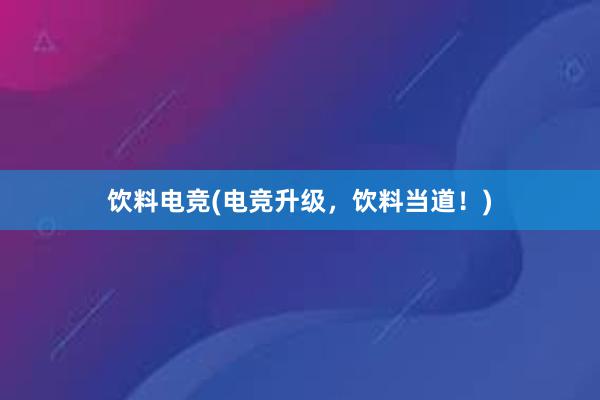 饮料电竞(电竞升级，饮料当道！)